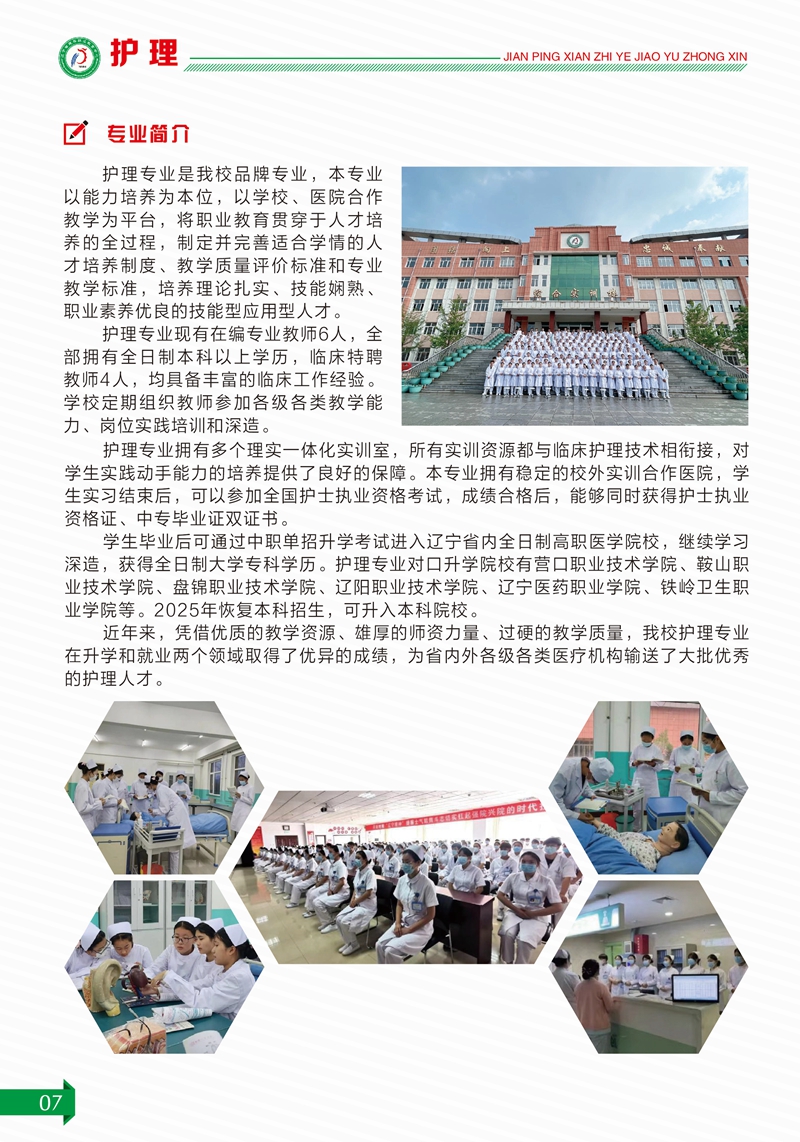 护理

JIAN PING XIAN ZHI YE JIAO YU ZHONG XIN

专业简介

护理专业是我校品牌专业，本专业以能力培养为本位，以学校、医院合作教学为平台，将职业教育贯穿于人才培养的全过程，制定并完善适合学情的人才培养制度、教学质量评价标准和专业教学标准，培养理论扎实、技能娴熟、职业素养优良的技能型应用型人才。

护理专业现有在编专业教师6人，全部拥有全日制本科以上学历，临床特聘教师4人，均具备丰富的临床工作经验。学校定期组织教师参加各级各类教学能力、岗位实践培训和深造。

护理专业拥有多个理实一体化实训室，所有实训资源都与临床护理技术相衔接，对学生实践动手能力的培养提供了良好的保障。本专业拥有稳定的校外实训合作医院，学生实习结束后，可以参加全国护士执业资格考试，成绩合格后，能够同时获得护士执业资格证、中专毕业证双证书。

学生毕业后可通过中职单招升学考试进入辽宁省内全日制高职医学院校，继续学习深造，获得全日制大学专科学历。护理专业对口升学院校有营口职业技术学院、鞍山职业技术学院、盘锦职业技术学院、辽阳职业技术学院、辽宁医药职业学院、铁岭卫生职业学院等。2025年恢复本科招生，可升入本科院校。

近年来，凭借优质的教学资源、雄厚的师资力量、过硬的教学质量，我校护理专业在升学和就业两个领域取得了优异的成绩，为省内外各级各类医疗机构输送了大批优秀的护理人才。

07